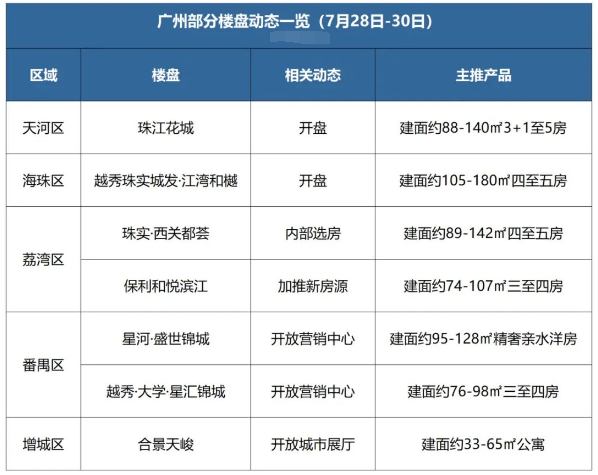 广州部分楼盘动态一览（7月28日-30日）

| 区域 | 楼盘 | 相关动态 | 主推产品 |
|---|---|---|---|
| 天河区 | 珠江花城 | 开盘 | 建面约88-140㎡3+1至5房 |
| 海珠区 | 越秀珠实城发·江湾和樾 | 开盘 | 建面约105-180㎡四至五房 |
| 荔湾区 | 珠实·西关都荟 | 内部选房 | 建面约89-142㎡四至五房 |
| 荔湾区 | 保利和悦滨江 | 加推新房源 | 建面约74-107㎡三至四房 |
| 番禺区 | 星河·盛世锦城 | 开放营销中心 | 建面约95-128㎡精奢亲水洋房 |
| 番禺区 | 越秀·大学·星汇锦城 | 开放营销中心 | 建面约76-98㎡三至四房 |
| 增城区 | 合景天峻 | 开放城市展厅 | 建面约33-65㎡公寓 |